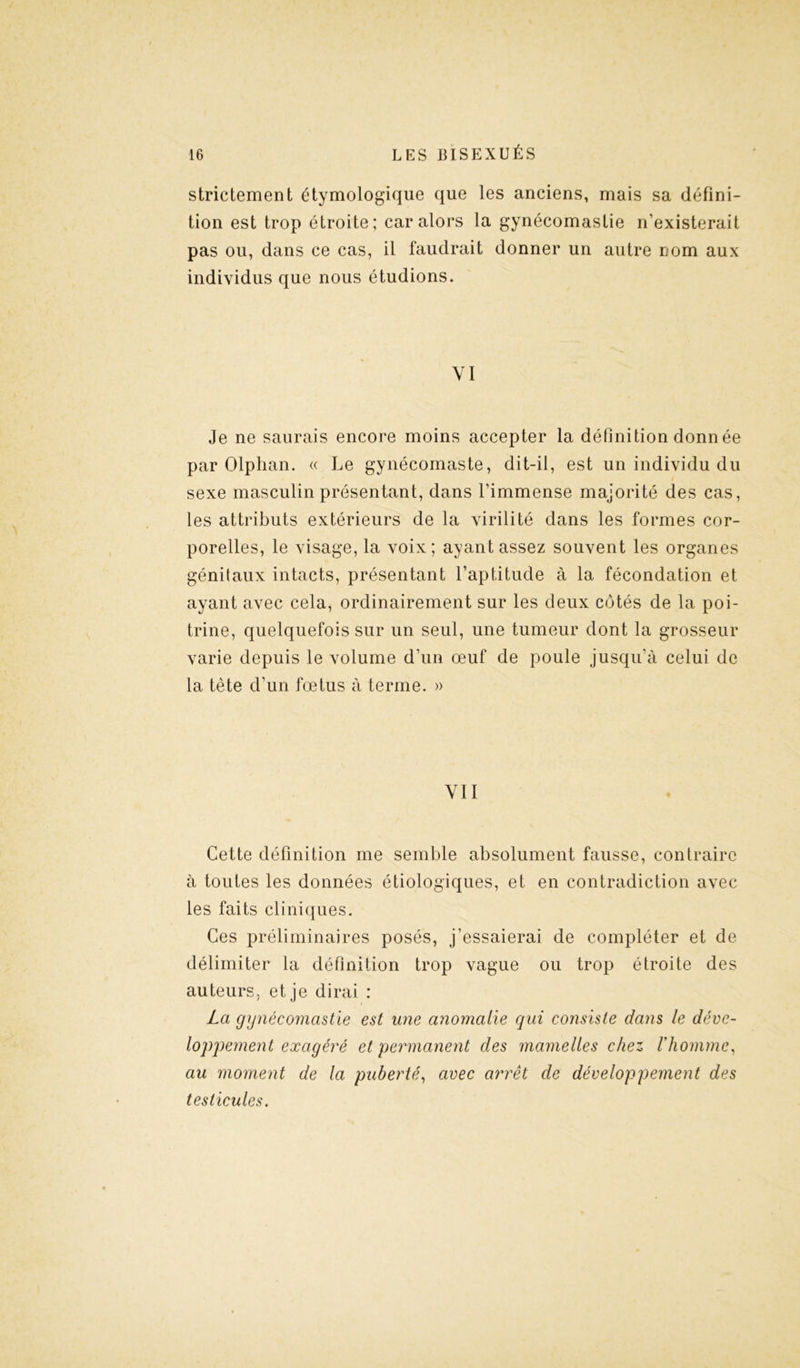 16 LES BISEXUÉS

strictement étymologique que les anciens, mais sa définition est trop étroite; car alors la gynécomastie n'existerait pas ou, dans ce cas, il faudrait donner un autre nom aux individus que nous étudions.

VI

Je ne saurais encore moins accepter la définition donnée par Olphan. « Le gynécomaste, dit-il, est un individu du sexe masculin présentant, dans l'immense majorité des cas, les attributs extérieurs de la virilité dans les formes corporelles, le visage, la voix; ayant assez souvent les organes génitaux intacts, présentant l'aptitude à la fécondation et ayant avec cela, ordinairement sur les deux côtés de la poitrine, quelquefois sur un seul, une tumeur dont la grosseur varie depuis le volume d'un œuf de poule jusqu'à celui de la tête d'un fœtus à terme. »

VII

Cette définition me semble absolument fausse, contraire à toutes les données étiologiques, et en contradiction avec les faits cliniques.

Ces préliminaires posés, j'essaierai de compléter et de délimiter la définition trop vague ou trop étroite des auteurs, et je dirai :

La gynécomastie est une anomalie qui consiste dans le développement exagéré et permanent des mamelles chez l'homme, au moment de la puberté, avec arrêt de développement des testicules.